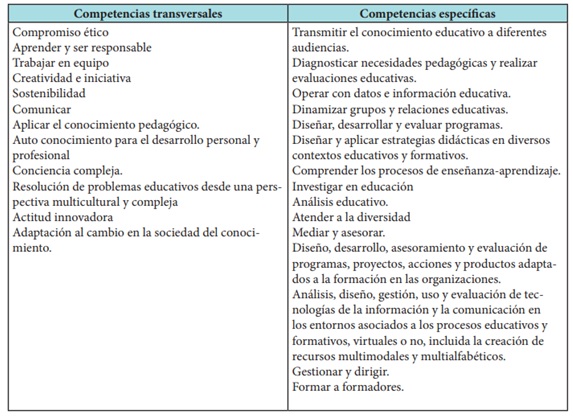 | Competencias transversales | Competencias específicas |
|---|---|
| Compromiso ético<br>Aprender y ser responsable<br>Trabajar en equipo<br>Creatividad e iniciativa<br>Sostenibilidad<br>Comunicar<br>Aplicar el conocimiento pedagógico.<br>Auto conocimiento para el desarrollo personal y profesional<br>Conciencia compleja.<br>Resolución de problemas educativos desde una perspectiva multicultural y compleja<br>Actitud innovadora<br>Adaptación al cambio en la sociedad del conocimiento. | Transmitir el conocimiento educativo a diferentes audiencias.<br>Diagnosticar necesidades pedagógicas y realizar evaluaciones educativas.<br>Operar con datos e información educativa.<br>Dinamizar grupos y relaciones educativas.<br>Diseñar, desarrollar y evaluar programas.<br>Diseñar y aplicar estrategias didácticas en diversos contextos educativos y formativos.<br>Comprender los procesos de enseñanza-aprendizaje.<br>Investigar en educación<br>Análisis educativo.<br>Atender a la diversidad<br>Mediar y asesorar.<br>Diseño, desarrollo, asesoramiento y evaluación de programas, proyectos, acciones y productos adaptados a la formación en las organizaciones.<br>Análisis, diseño, gestión, uso y evaluación de tecnologías de la información y la comunicación en los entornos asociados a los procesos educativos y formativos, virtuales o no, incluida la creación de recursos multimodales y multialfabéticos.<br>Gestionar y dirigir.<br>Formar a formadores. |